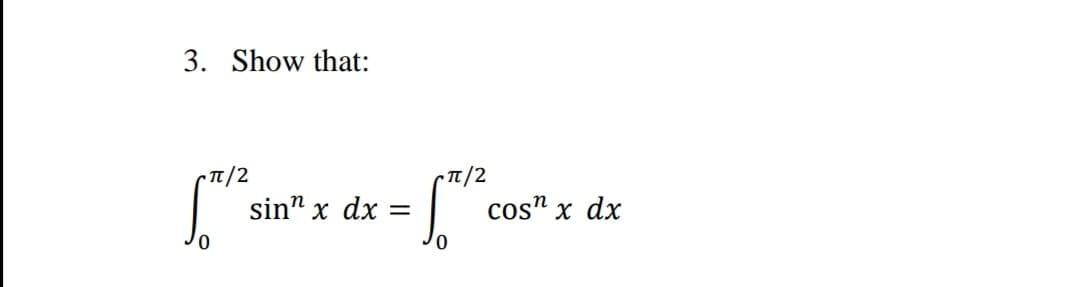 3. Show that:

$\int_0^{\pi/2} \sin^n x \, dx = \int_0^{\pi/2} \cos^n x \, dx$